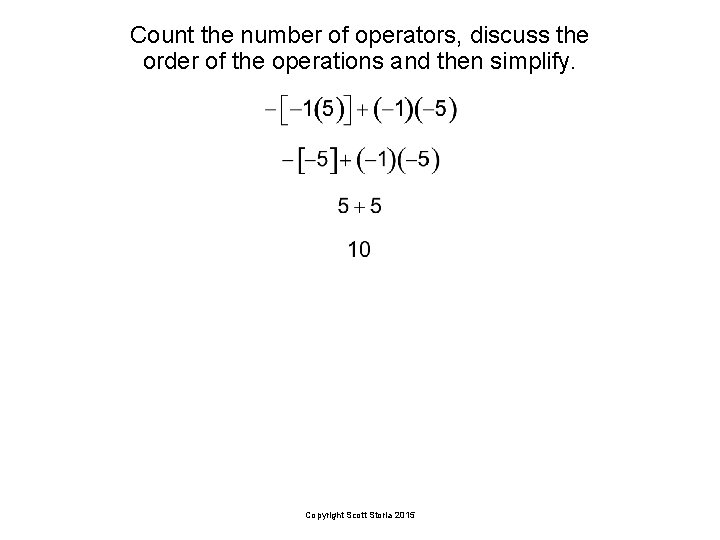 Count the number of operators, discuss the order of the operations and then simplify.

$-[-1(5)]+(-1)(-5)$

$-[-5]+(-1)(-5)$

$5+5$

$10$

Copyright Scott Storla 2015